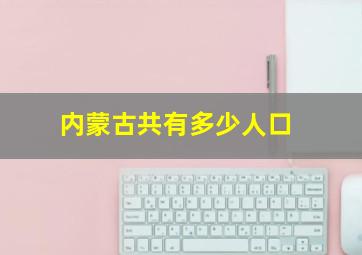 内蒙古共有多少人口